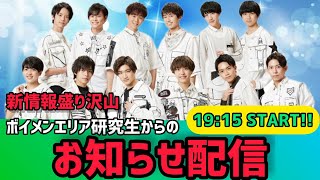 新情報盛り沢山

ボイメンエリア研究生からの

19:15 START!!

お知らせ配信